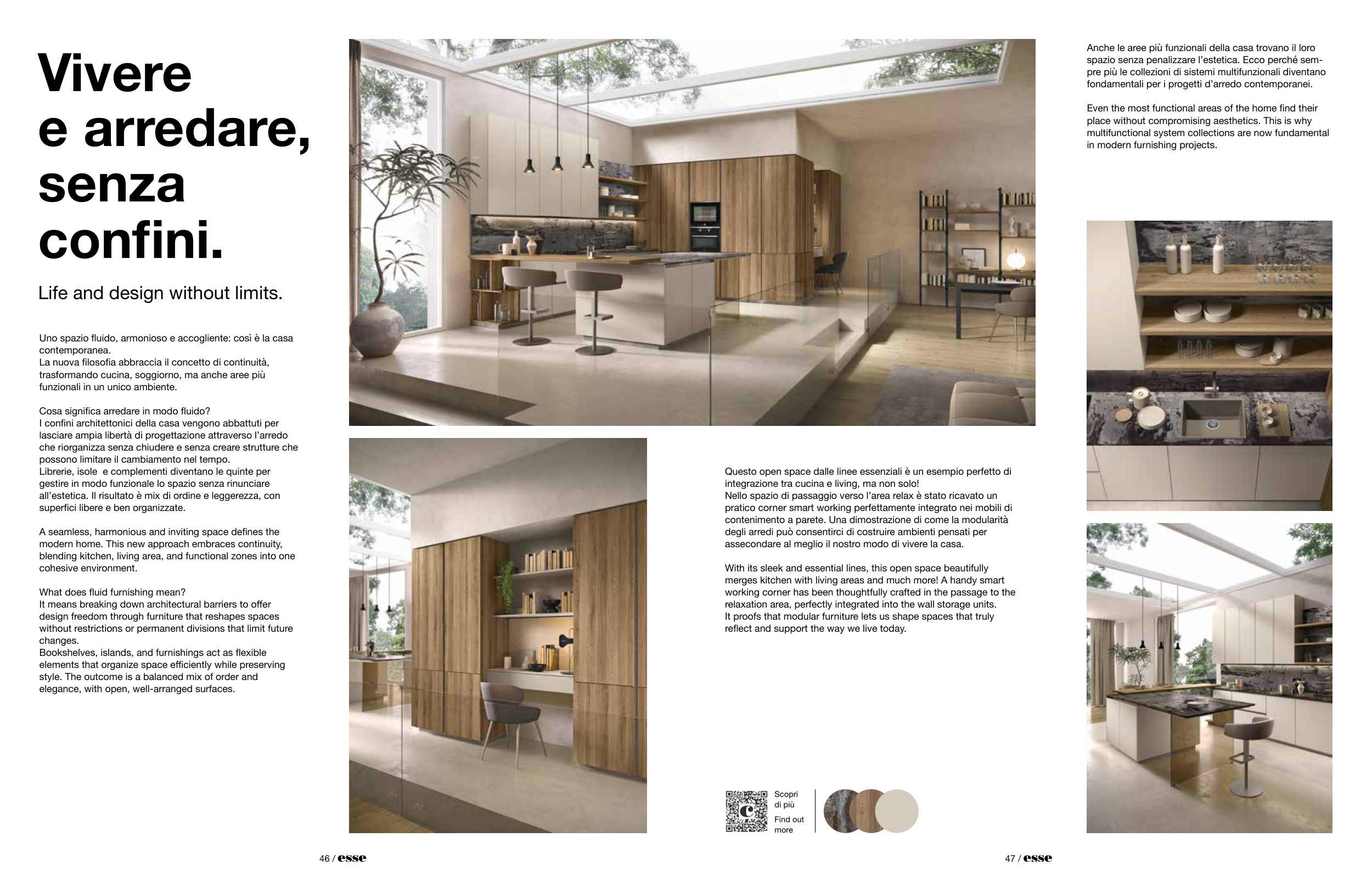 Vivere e arredare, senza confini.

Life and design without limits.

Uno spazio fluido, armonioso e accogliente: così è la casa contemporanea.
La nuova filosofia abbraccia il concetto di continuità, trasformando cucina, soggiorno, ma anche aree più funzionali in un unico ambiente.

Cosa significa arredare in modo fluido?
I confini architettonici della casa vengono abbattuti per lasciare ampia libertà di progettazione attraverso l'arredo che riorganizza senza chiudere e senza creare strutture che possono limitare il cambiamento nel tempo.
Librerie, isole e complementi diventano le quinte per gestire in modo funzionale lo spazio senza rinunciare all'estetica. Il risultato è mix di ordine e leggerezza, con superfici libere e ben organizzate.

A seamless, harmonious and inviting space defines the modern home. This new approach embraces continuity, blending kitchen, living area, and functional zones into one cohesive environment.

What does fluid furnishing mean?
It means breaking down architectural barriers to offer design freedom through furniture that reshapes spaces without restrictions or permanent divisions that limit future changes.
Bookshelves, islands, and furnishings act as flexible elements that organize space efficiently while preserving style. The outcome is a balanced mix of order and elegance, with open, well-arranged surfaces.

Questo open space dalle linee essenziali è un esempio perfetto di integrazione tra cucina e living, ma non solo!
Nello spazio di passaggio verso l'area relax è stato ricavato un pratico corner smart working perfettamente integrato nei mobili di contenimento a parete. Una dimostrazione di come la modularità degli arredi può consentirci di costruire ambienti pensati per assecondare al meglio il nostro modo di vivere la casa.

With its sleek and essential lines, this open space beautifully merges kitchen with living areas and much more! A handy smart working corner has been thoughtfully crafted in the passage to the relaxation area, perfectly integrated into the wall storage units.
It proofs that modular furniture lets us shape spaces that truly reflect and support the way we live today.

Scopri di più
Find out more

Anche le aree più funzionali della casa trovano il loro spazio senza penalizzare l'estetica. Ecco perché sempre più le collezioni di sistemi multifunzionali diventano fondamentali per i progetti d'arredo contemporanei.

Even the most functional areas of the home find their place without compromising aesthetics. This is why multifunctional system collections are now fundamental in modern furnishing projects.

46 / esse

47 / esse